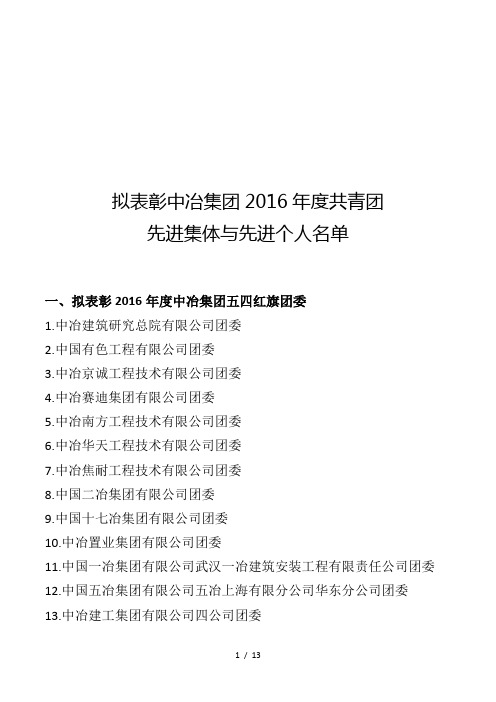 拟表彰中冶集团 2016 年度共青团
先进集体与先进个人名单

一、拟表彰 2016 年度中冶集团五四红旗团委

1.中冶建筑研究总院有限公司团委

2.中国有色工程有限公司团委

3.中冶京诚工程技术有限公司团委

4.中冶赛迪集团有限公司团委

5.中冶南方工程技术有限公司团委

6.中冶华天工程技术有限公司团委

7.中冶焦耐工程技术有限公司团委

8.中国二冶集团有限公司团委

9.中国十七冶集团有限公司团委

10.中冶置业集团有限公司团委

11.中国一冶集团有限公司武汉一冶建筑安装工程有限责任公司团委

12.中国五冶集团有限公司五冶上海有限分公司华东分公司团委

13.中冶建工集团有限公司四公司团委

1 / 13